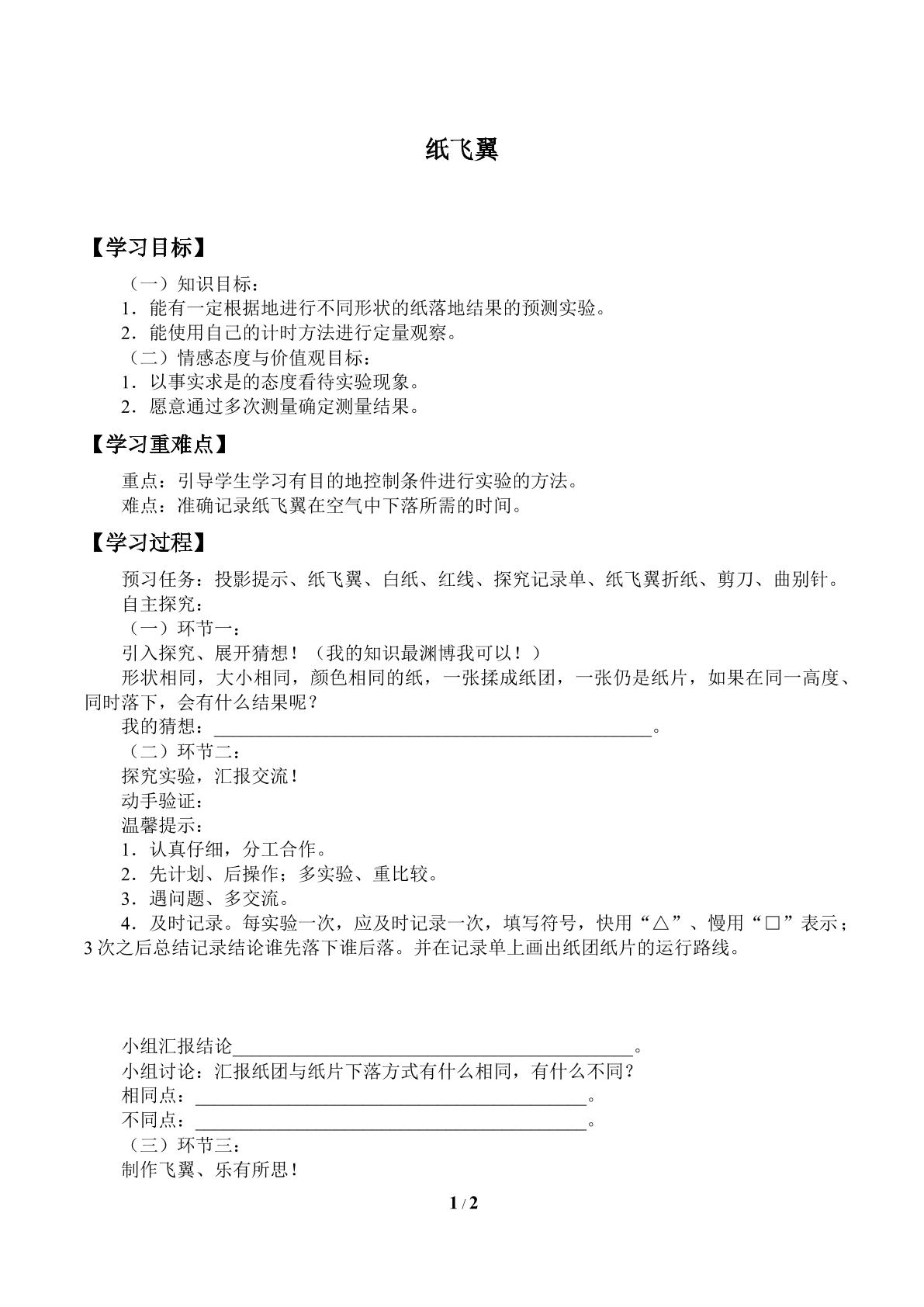 纸飞翼

【学习目标】

（一）知识目标：
1．能有一定根据地进行不同形状的纸落地结果的预测实验。
2．能使用自己的计时方法进行定量观察。
（二）情感态度与价值观目标：
1．以事实求是的态度看待实验现象。
2．愿意通过多次测量确定测量结果。

【学习重难点】

重点：引导学生学习有目的地控制条件进行实验的方法。
难点：准确记录纸飞翼在空气中下落所需的时间。

【学习过程】

预习任务：投影提示、纸飞翼、白纸、红线、探究记录单、纸飞翼折纸、剪刀、曲别针。
自主探究：
（一）环节一：
引入探究、展开猜想！（我的知识最渊博我可以！）
形状相同，大小相同，颜色相同的纸，一张揉成纸团，一张仍是纸片，如果在同一高度、同时落下，会有什么结果呢？
我的猜想：____。
（二）环节二：
探究实验，汇报交流！
动手验证：
温馨提示：
1．认真仔细，分工合作。
2．先计划、后操作；多实验、重比较。
3．遇问题、多交流。
4．及时记录。每实验一次，应及时记录一次，填写符号，快用“△”、慢用“□”表示；3次之后总结记录结论谁先落下谁后落。并在记录单上画出纸团纸片的运行路线。

小组汇报结论____。
小组讨论：汇报纸团与纸片下落方式有什么相同，有什么不同？
相同点：____。
不同点：____。
（三）环节三：
制作飞翼、乐有所思！

1 / 2